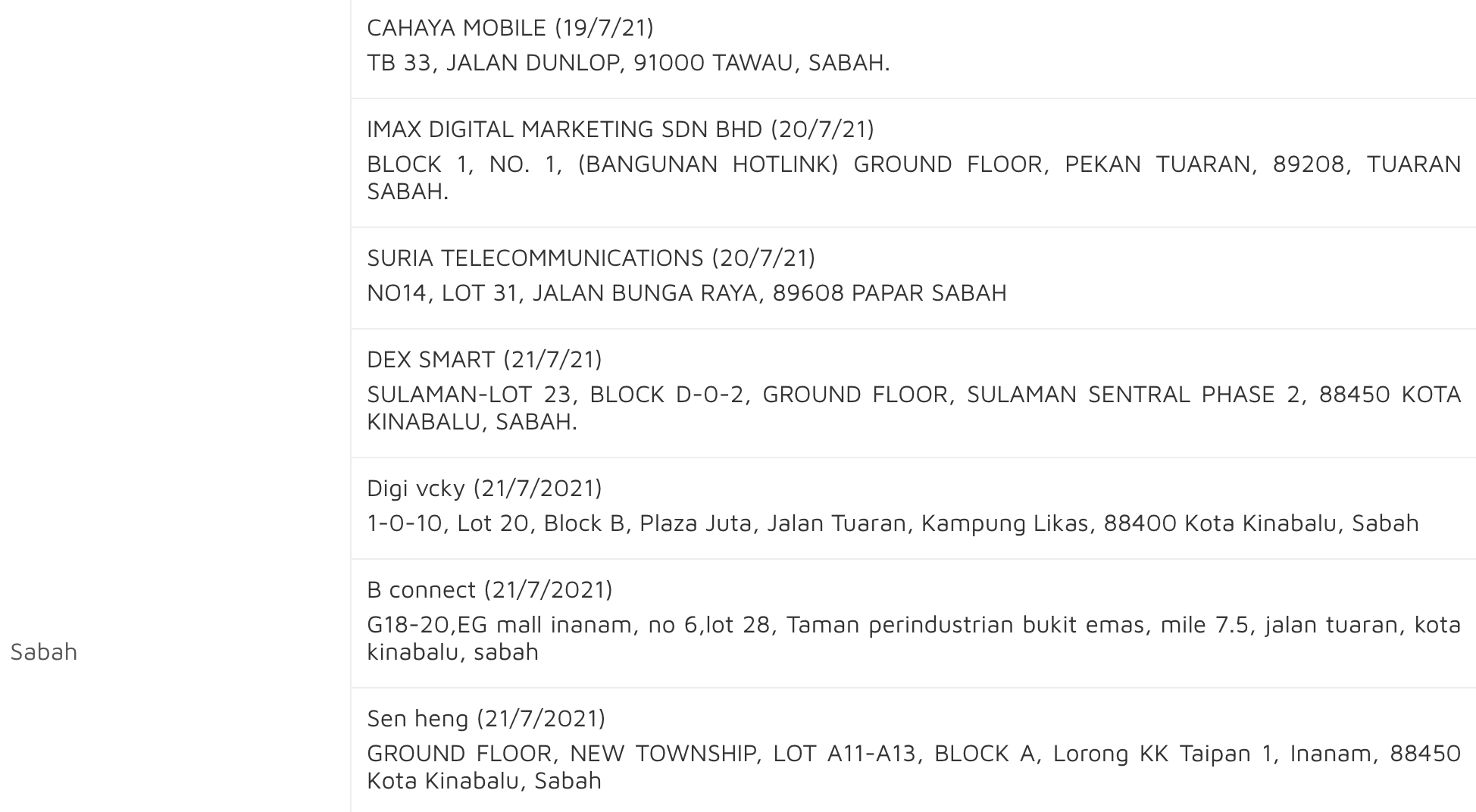 | Sabah | CAHAYA MOBILE (19/7/21)<br>TB 33, JALAN DUNLOP, 91000 TAWAU, SABAH. |
|---|---|
| | IMAX DIGITAL MARKETING SDN BHD (20/7/21)<br>BLOCK 1, NO. 1, (BANGUNAN HOTLINK) GROUND FLOOR, PEKAN TUARAN, 89208, TUARAN SABAH. |
| | SURIA TELECOMMUNICATIONS (20/7/21)<br>NO14, LOT 31, JALAN BUNGA RAYA, 89608 PAPAR SABAH |
| | DEX SMART (21/7/21)<br>SULAMAN-LOT 23, BLOCK D-0-2, GROUND FLOOR, SULAMAN SENTRAL PHASE 2, 88450 KOTA KINABALU, SABAH. |
| | Digi vcky (21/7/2021)<br>1-0-10, Lot 20, Block B, Plaza Juta, Jalan Tuaran, Kampung Likas, 88400 Kota Kinabalu, Sabah |
| | B connect (21/7/2021)<br>G18-20,EG mall inanam, no 6,lot 28, Taman perindustrian bukit emas, mile 7.5, jalan tuaran, kota kinabalu, sabah |
| | Sen heng (21/7/2021)<br>GROUND FLOOR, NEW TOWNSHIP, LOT A11-A13, BLOCK A, Lorong KK Taipan 1, Inanam, 88450 Kota Kinabalu, Sabah |